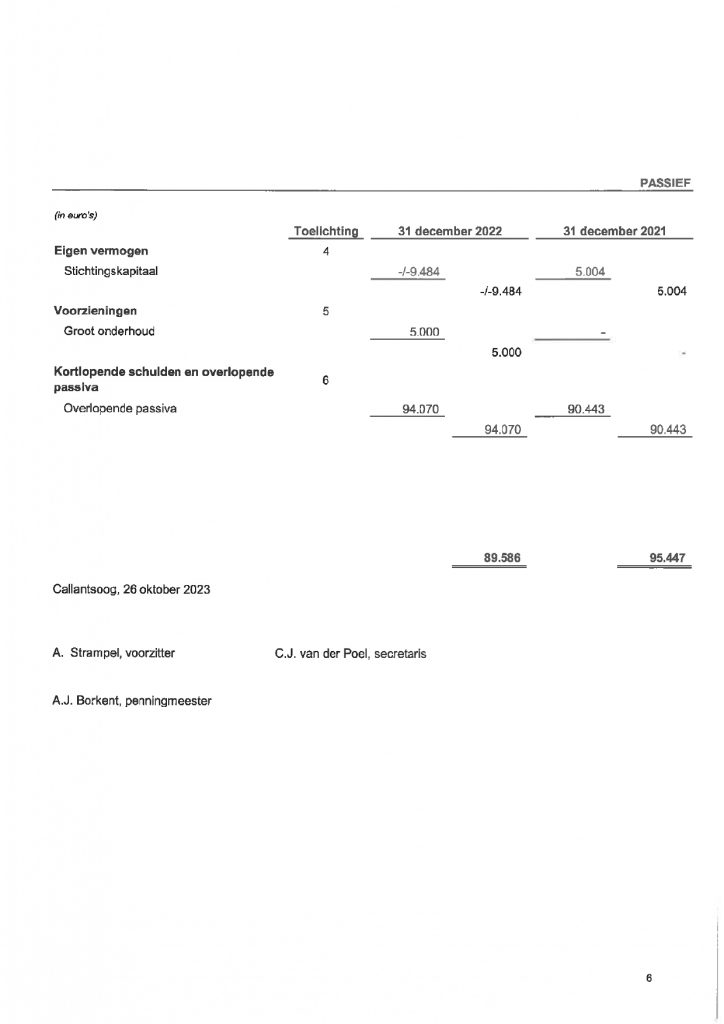 PASSIEF

(in euro's)

| | Toelichting | 31 december 2022 | | 31 december 2021 | |
|---|---|---|---|---|---|
| **Eigen vermogen** | 4 | | | | |
| Stichtingskapitaal | | -/-9.484 | | 5.004 | |
| | | | -/-9.484 | | 5.004 |
| **Voorzieningen** | 5 | | | | |
| Groot onderhoud | | 5.000 | | - | |
| | | | 5.000 | | - |
| **Kortlopende schulden en overlopende passiva** | 6 | | | | |
| Overlopende passiva | | 94.070 | | 90.443 | |
| | | | 94.070 | | 90.443 |
| | | | **89.586** | | **95.447** |

Callantsoog, 26 oktober 2023

A. Strampel, voorzitter

C.J. van der Poel, secretaris

A.J. Borkent, penningmeester

6